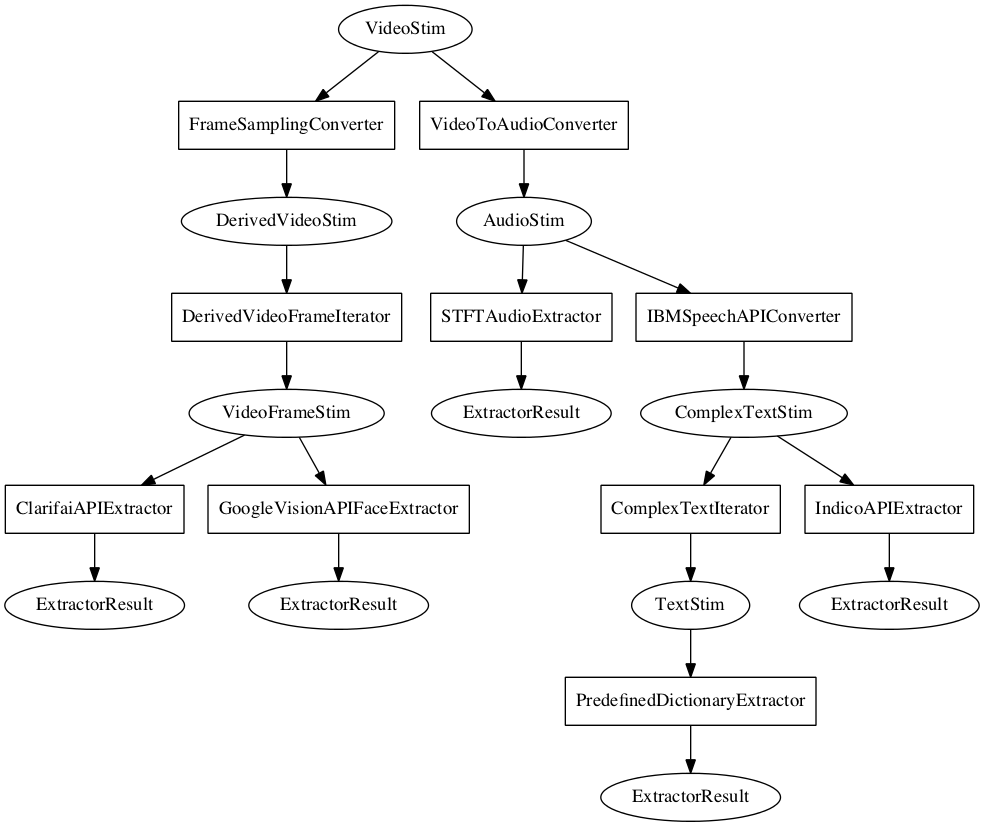 VideoStim

FrameSamplingConverter

VideoToAudioConverter

DerivedVideoStim

AudioStim

DerivedVideoFrameIterator

STFTAudioExtractor

IBMSpeechAPIConverter

VideoFrameStim

ExtractorResult

ComplexTextStim

ClarifaiAPIExtractor

GoogleVisionAPIFaceExtractor

ComplexTextIterator

IndicoAPIExtractor

ExtractorResult

ExtractorResult

TextStim

ExtractorResult

PredefinedDictionaryExtractor

ExtractorResult